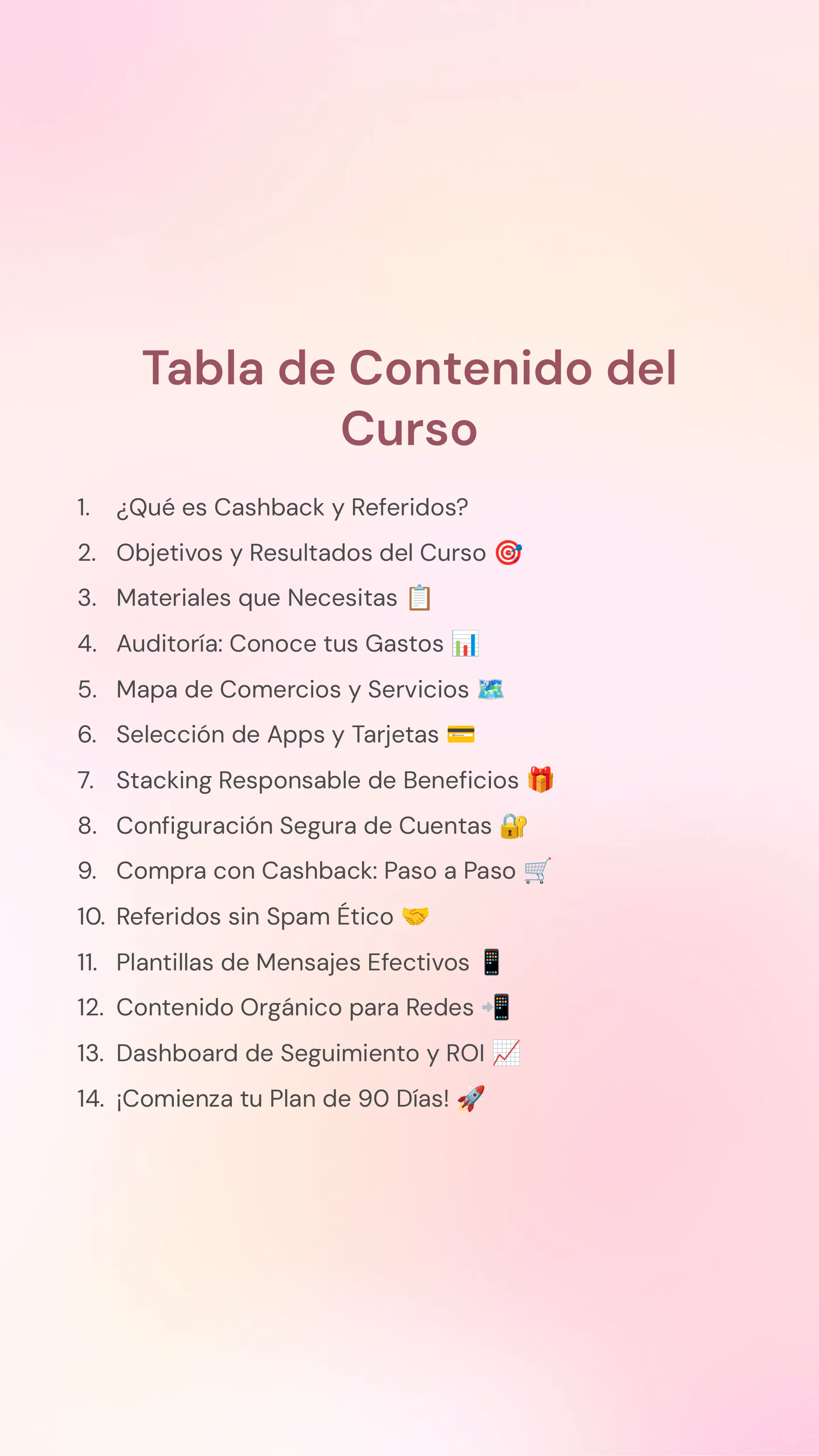 Tabla de Contenido del Curso

1. ¿Qué es Cashback y Referidos?
2. Objetivos y Resultados del Curso 🎯
3. Materiales que Necesitas 📋
4. Auditoría: Conoce tus Gastos 📊
5. Mapa de Comercios y Servicios 🗺️
6. Selección de Apps y Tarjetas 💳
7. Stacking Responsable de Beneficios 🎁
8. Configuración Segura de Cuentas 🔐
9. Compra con Cashback: Paso a Paso 🛒
10. Referidos sin Spam Ético 🤝
11. Plantillas de Mensajes Efectivos 📱
12. Contenido Orgánico para Redes 📲
13. Dashboard de Seguimiento y ROI 📈
14. ¡Comienza tu Plan de 90 Días! 🚀